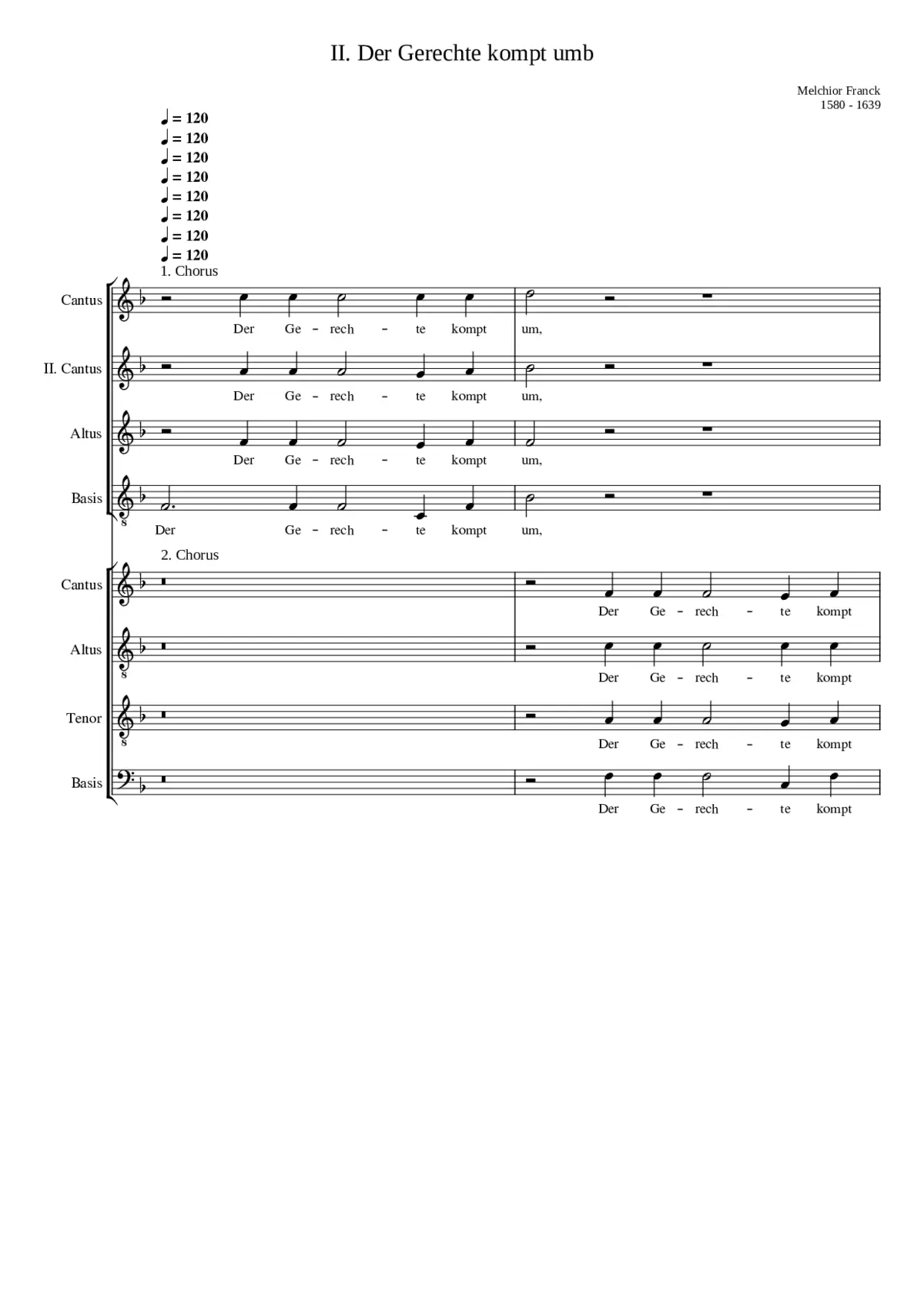 II. Der Gerechte kompt umb

Melchior Franck
1580 - 1639

♩ = 120
♩ = 120
♩ = 120
♩ = 120
♩ = 120
♩ = 120
♩ = 120
♩ = 120

1. Chorus

Cantus
Der Ge - rech - te kompt um,

II. Cantus
Der Ge - rech - te kompt um,

Altus
Der Ge - rech - te kompt um,

Basis
8
Der Ge - rech - te kompt um,

2. Chorus

Cantus
Der Ge - rech - te kompt

Altus
8
Der Ge - rech - te kompt

Tenor
8
Der Ge - rech - te kompt

Basis
Der Ge - rech - te kompt